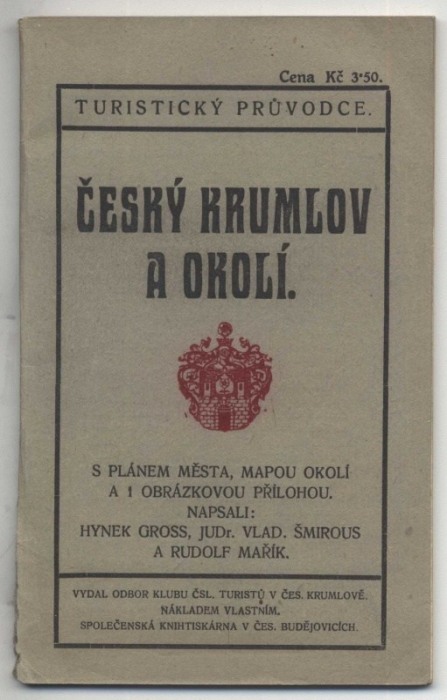 Cena Kč 3·50.

TURISTICKÝ PRŮVODCE.

ČESKÝ KRUMLOV A OKOLÍ.

S PLÁNEM MĚSTA, MAPOU OKOLÍ
A 1 OBRÁZKOVOU PŘÍLOHOU.
NAPSALI:
HYNEK GROSS, JUDr. VLAD. ŠMIROUS
A RUDOLF MAŘÍK.

VYDAL ODBOR KLUBU ČSL. TURISTŮ V ČES. KRUMLOVĚ.
NÁKLADEM VLASTNÍM.
SPOLEČENSKÁ KNIHTISKÁRNA V ČES. BUDĚJOVICÍCH.